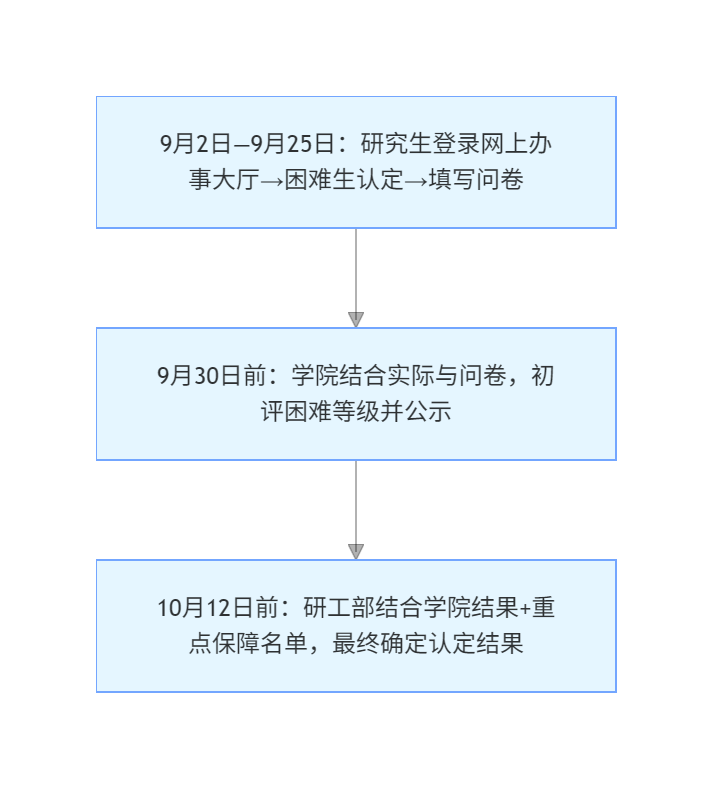 9月2日—9月25日：研究生登录网上办事大厅→困难生认定→填写问卷

9月30日前：学院结合实际与问卷，初评困难等级并公示

10月12日前：研工部结合学院结果+重点保障名单，最终确定认定结果